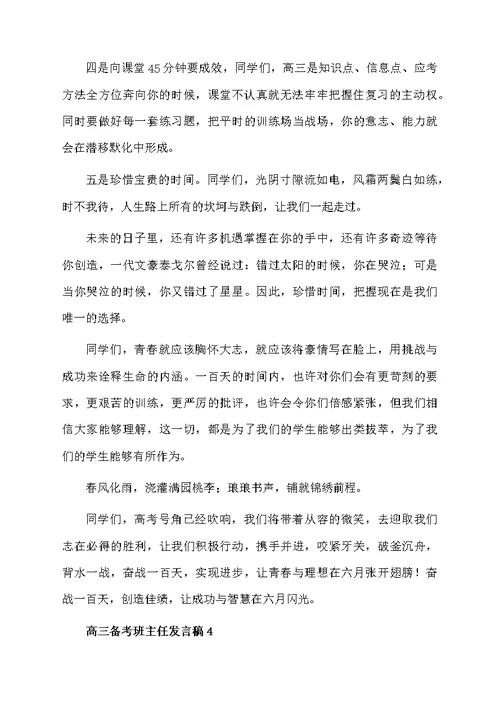 四是向课堂45分钟要成效，同学们，高三是知识点、信息点、应考方法全方位奔向你的时候，课堂不认真就无法牢牢把握住复习的主动权。同时要做好每一套练习题，把平时的训练场当战场，你的意志、能力就会在潜移默化中形成。

五是珍惜宝贵的时间。同学们，光阴寸隙流如电，风霜两鬓白如练，时不我待，人生路上所有的坎坷与跌倒，让我们一起走过。

未来的日子里，还有许多机遇掌握在你的手中，还有许多奇迹等待你创造，一代文豪泰戈尔曾经说过：错过太阳的时候，你在哭泣；可是当你哭泣的时候，你又错过了星星。因此，珍惜时间，把握现在是我们唯一的选择。

同学们，青春就应该胸怀大志，就应该将豪情写在脸上，用挑战与成功来诠释生命的内涵。一百天的时间内，也许对你们会有更苛刻的要求，更艰苦的训练，更严厉的批评，也许会令你们倍感紧张，但我们相信大家能够理解，这一切，都是为了我们的学生能够出类拔萃，为了我们的学生能够有所作为。

春风化雨，浇灌满园桃李；琅琅书声，铺就锦绣前程。

同学们，高考号角已经吹响，我们将带着从容的微笑，去迎取我们志在必得的胜利，让我们积极行动，携手并进，咬紧牙关，破釜沉舟，背水一战，奋战一百天，实现进步，让青春与理想在六月张开翅膀！奋战一百天，创造佳绩，让成功与智慧在六月闪光。

高三备考班主任发言稿4